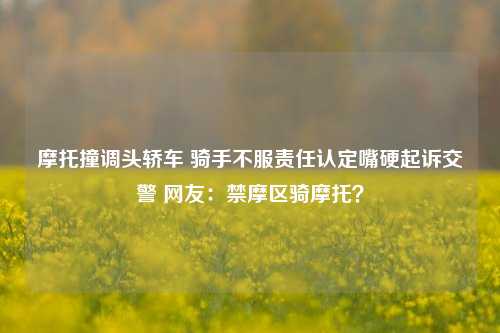 摩托撞调头轿车 骑手不服责任认定嘴硬起诉交警 网友：禁摩区骑摩托？